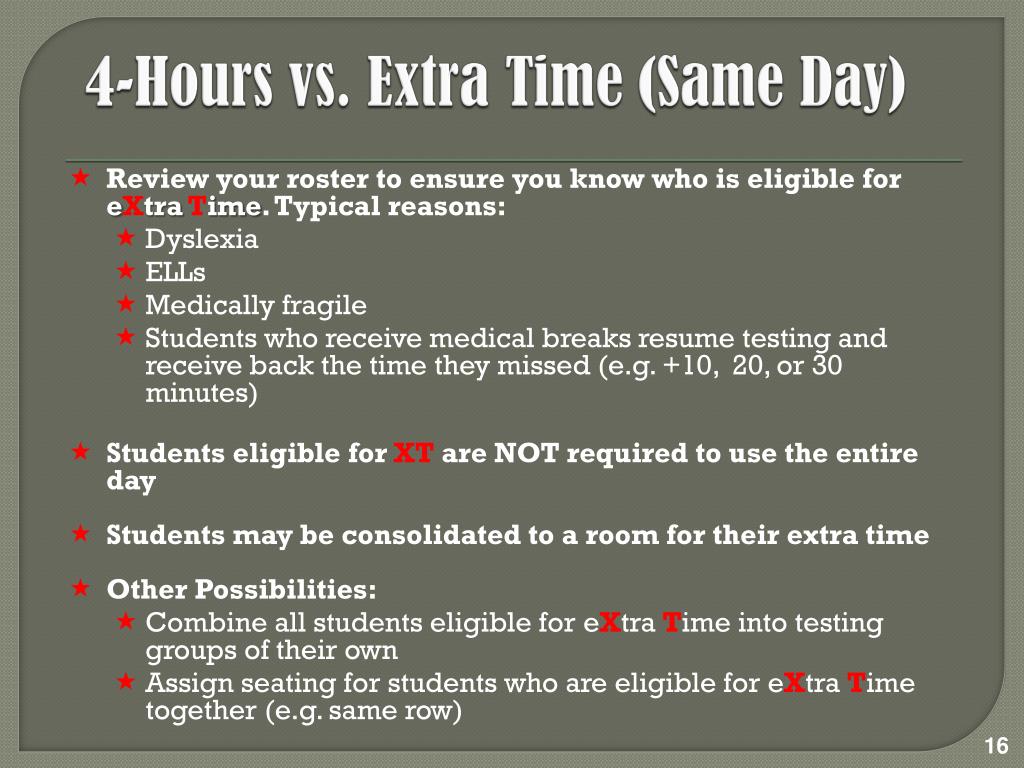 4-Hours vs. Extra Time (Same Day)

★ Review your roster to ensure you know who is eligible for eXtra Time. Typical reasons:
★ Dyslexia
★ ELLs
★ Medically fragile
★ Students who receive medical breaks resume testing and receive back the time they missed (e.g. +10, 20, or 30 minutes)

★ Students eligible for XT are NOT required to use the entire day

★ Students may be consolidated to a room for their extra time

★ Other Possibilities:
★ Combine all students eligible for eXtra Time into testing groups of their own
★ Assign seating for students who are eligible for eXtra Time together (e.g. same row)

16